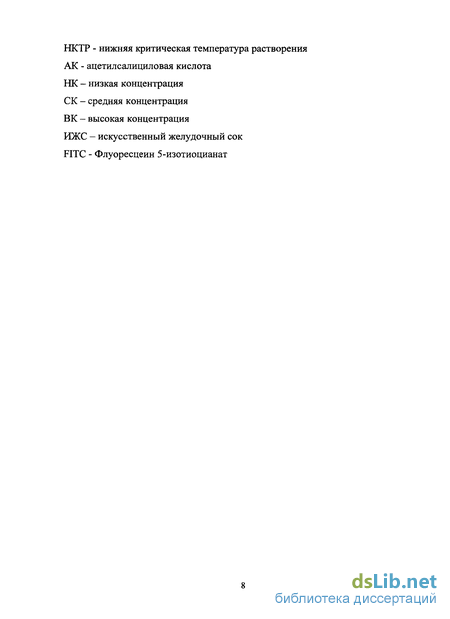 НКТР - нижняя критическая температура растворения
АК - ацетилсалициловая кислота
НК – низкая концентрация
СК – средняя концентрация
ВК – высокая концентрация
ИЖС – искусственный желудочный сок
FITC - Флуоресцеин 5-изотиоцианат

8

dsLib.net
библиотека диссертаций